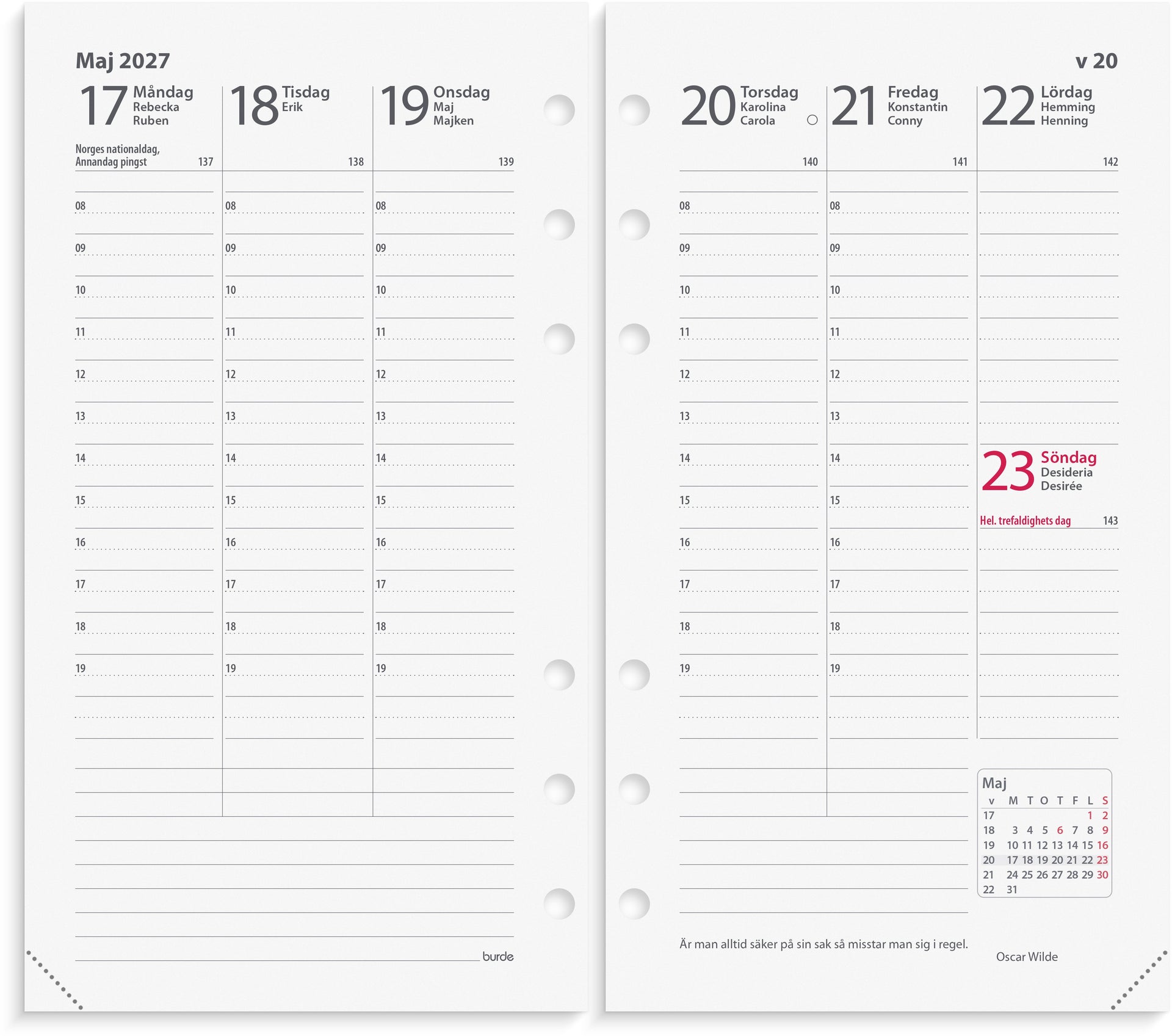 Maj 2027

17 Måndag
Rebecka
Ruben

Norges nationaldag, Annandag pingst 137

08
09
10
11
12
13
14
15
16
17
18
19

18 Tisdag
Erik

138

08
09
10
11
12
13
14
15
16
17
18
19

19 Onsdag
Maj
Majken

139

08
09
10
11
12
13
14
15
16
17
18
19

burde

v 20

20 Torsdag
Karolina
Carola

140

08
09
10
11
12
13
14
15
16
17
18
19

21 Fredag
Konstantin
Conny

141

08
09
10
11
12
13
14
15
16
17
18
19

22 Lördag
Hemming
Henning

142

23 Söndag
Desideria
Desirée

Hel. trefaldighets dag 143

Maj

| v | M | T | O | T | F | L | S |
|---|---|---|---|---|---|---|---|
| 17 | | | | | | 1 | 2 |
| 18 | 3 | 4 | 5 | 6 | 7 | 8 | 9 |
| 19 | 10 | 11 | 12 | 13 | 14 | 15 | 16 |
| 20 | 17 | 18 | 19 | 20 | 21 | 22 | 23 |
| 21 | 24 | 25 | 26 | 27 | 28 | 29 | 30 |
| 22 | 31 | | | | | | |

Är man alltid säker på sin sak så misstar man sig i regel.

Oscar Wilde